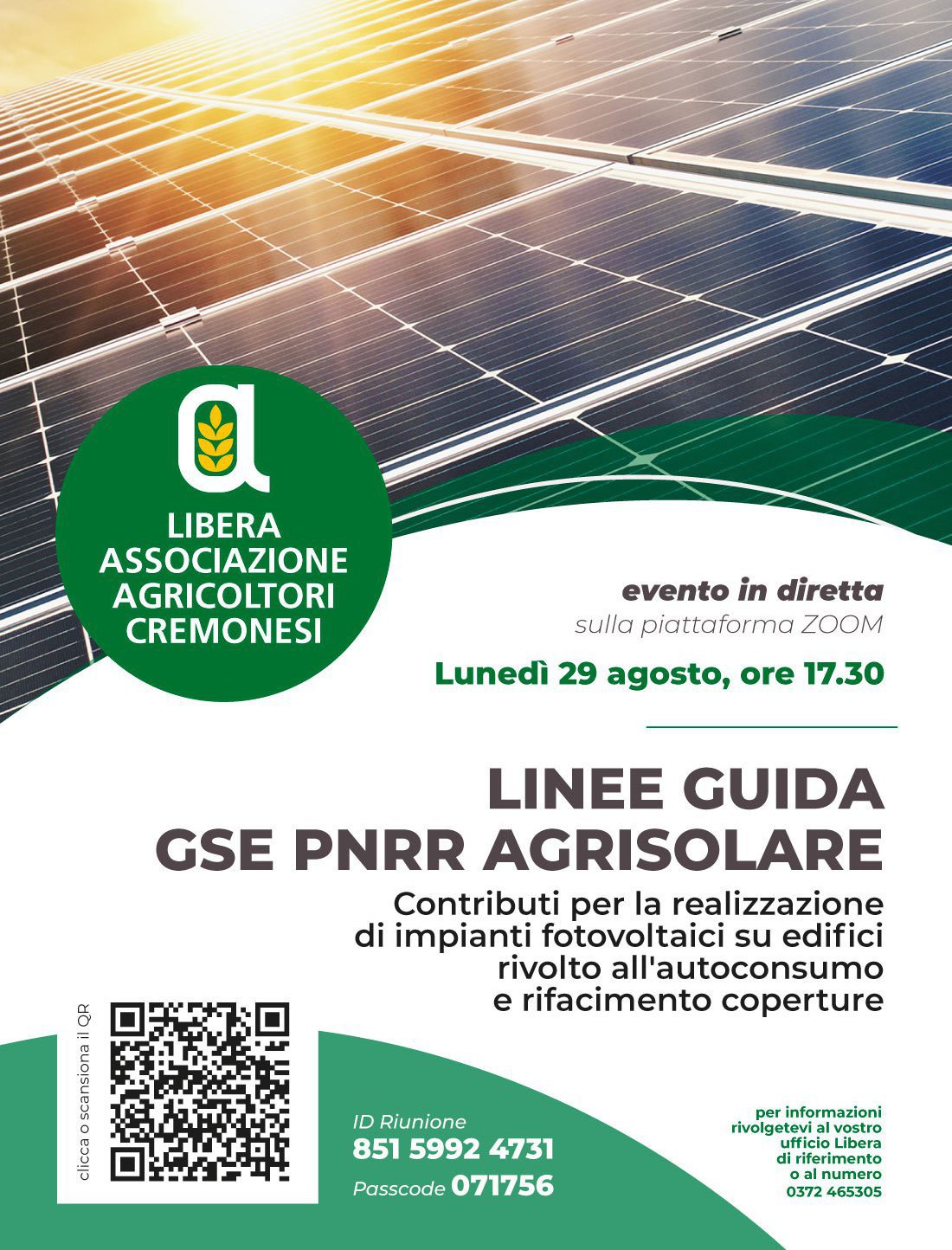 LIBERA
ASSOCIAZIONE
AGRICOLTORI
CREMONESI

evento in diretta
sulla piattaforma ZOOM

Lunedì 29 agosto, ore 17.30

LINEE GUIDA
GSE PNRR AGRISOLARE

Contributi per la realizzazione
di impianti fotovoltaici su edifici
rivolto all'autoconsumo
e rifacimento coperture

clicca o scansiona il QR

ID Riunione
851 5992 4731
Passcode 071756

per informazioni
rivolgetevi al vostro
ufficio Libera
di riferimento
o al numero
0372 465305